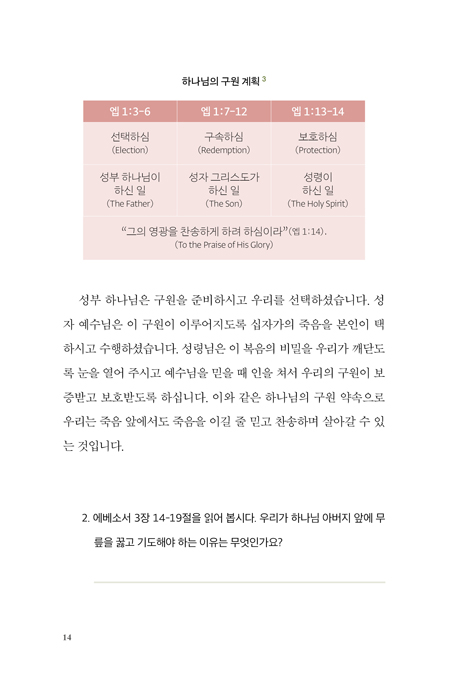 하나님의 구원 계획 $^3$

| 엡 1:3-6 | 엡 1:7-12 | 엡 1:13-14 |
|---|---|---|
| 선택하심 (Election) | 구속하심 (Redemption) | 보호하심 (Protection) |
| 성부 하나님이 하신 일 (The Father) | 성자 그리스도가 하신 일 (The Son) | 성령이 하신 일 (The Holy Spirit) |
| "그의 영광을 찬송하게 하려 하심이라"(엡 1:14). (To the Praise of His Glory) | | |

성부 하나님은 구원을 준비하시고 우리를 선택하셨습니다. 성자 예수님은 이 구원이 이루어지도록 십자가의 죽음을 본인이 택하시고 수행하셨습니다. 성령님은 이 복음의 비밀을 우리가 깨닫도록 눈을 열어 주시고 예수님을 믿을 때 인을 쳐서 우리의 구원이 보증받고 보호받도록 하십니다. 이와 같은 하나님의 구원 약속으로 우리는 죽음 앞에서도 죽음을 이길 줄 믿고 찬송하며 살아갈 수 있는 것입니다.

2. 에베소서 3장 14-19절을 읽어 봅시다. 우리가 하나님 아버지 앞에 무릎을 꿇고 기도해야 하는 이유는 무엇인가요?

14